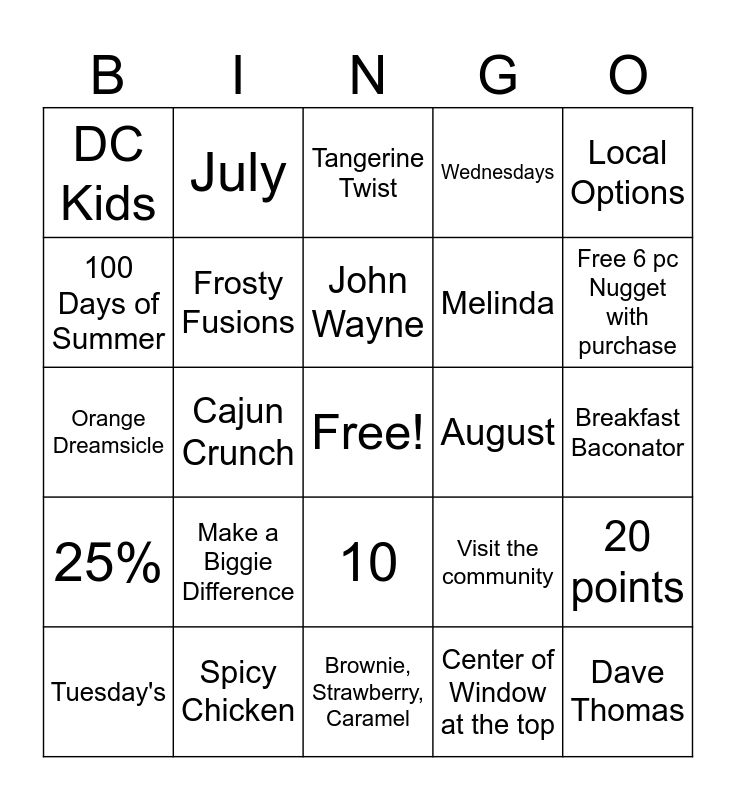 | B | I | N | G | O |
|---|---|---|---|---|
| DC Kids | July | Tangerine Twist | Wednesdays | Local Options |
| 100 Days of Summer | Frosty Fusions | John Wayne | Melinda | Free 6 pc Nugget with purchase |
| Orange Dreamsicle | Cajun Crunch | Free! | August | Breakfast Baconator |
| 25% | Make a Biggie Difference | 10 | Visit the community | 20 points |
| Tuesday's | Spicy Chicken | Brownie, Strawberry, Caramel | Center of Window at the top | Dave Thomas |